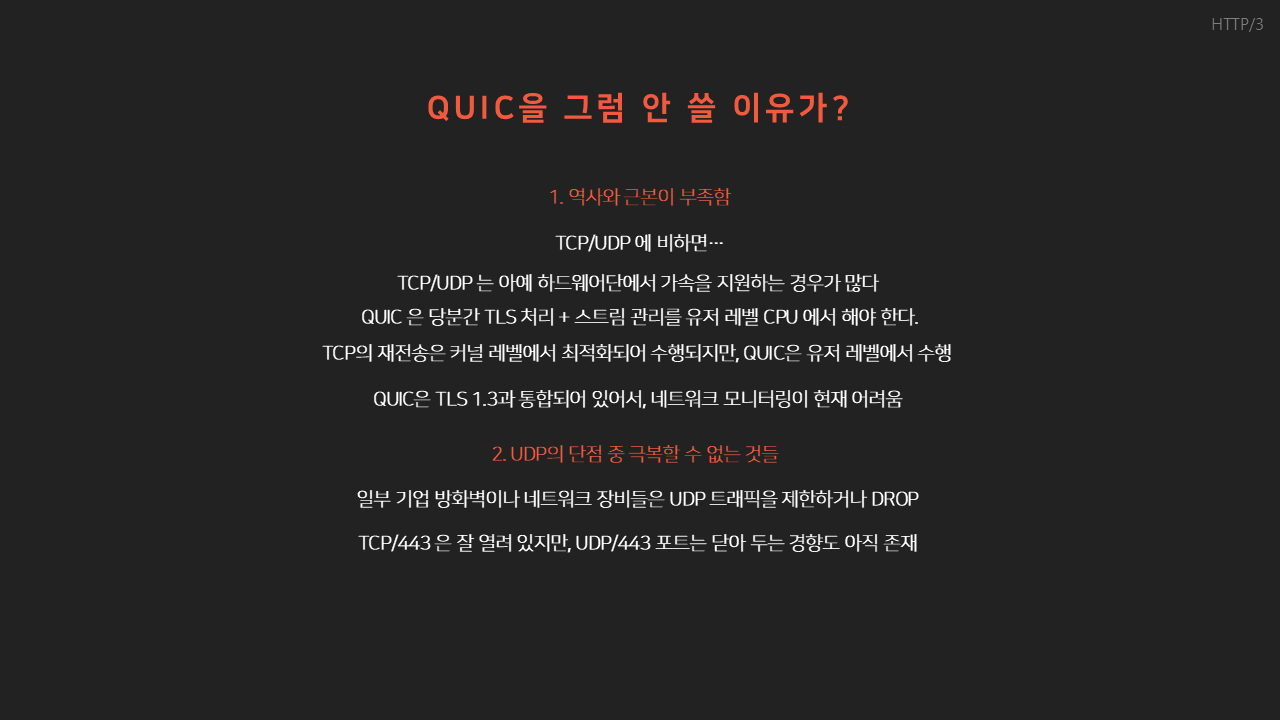 HTTP/3

QUIC을 그럼 안 쓸 이유가?

1. 역사와 근본이 부족함

TCP/UDP 에 비하면…

TCP/UDP 는 아예 하드웨어단에서 가속을 지원하는 경우가 많다
QUIC 은 당분간 TLS 처리 + 스트림 관리를 유저 레벨 CPU 에서 해야 한다.
TCP의 재전송은 커널 레벨에서 최적화되어 수행되지만, QUIC은 유저 레벨에서 수행

QUIC은 TLS 1.3과 통합되어 있어서, 네트워크 모니터링이 현재 어려움

2. UDP의 단점 중 극복할 수 없는 것들

일부 기업 방화벽이나 네트워크 장비들은 UDP 트래픽을 제한하거나 DROP

TCP/443 은 잘 열려 있지만, UDP/443 포트는 닫아 두는 경향도 아직 존재